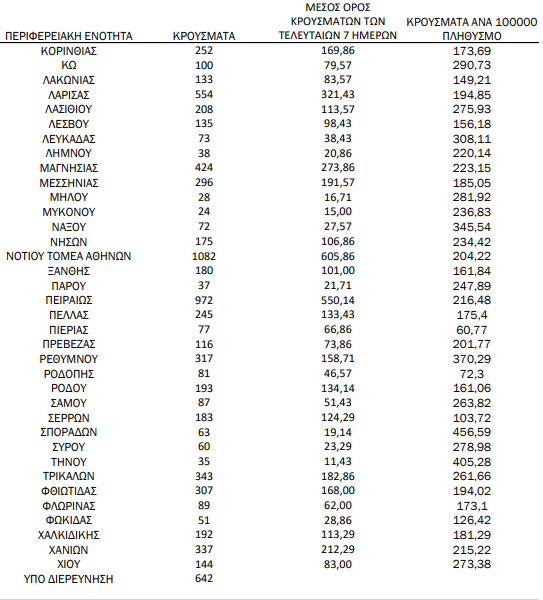 | ΠΕΡΙΦΕΡΕΙΑΚΗ ΕΝΟΤΗΤΑ | ΚΡΟΥΣΜΑΤΑ | ΜΕΣΟΣ ΟΡΟΣ ΚΡΟΥΣΜΑΤΩΝ ΤΩΝ ΤΕΛΕΥΤΑΙΩΝ 7 ΗΜΕΡΩΝ | ΚΡΟΥΣΜΑΤΑ ΑΝΑ 100000 ΠΛΗΘΥΣΜΟ |
|---|---|---|---|
| ΚΟΡΙΝΘΙΑΣ | 252 | 169,86 | 173,69 |
| ΚΩ | 100 | 79,57 | 290,73 |
| ΛΑΚΩΝΙΑΣ | 133 | 83,57 | 149,21 |
| ΛΑΡΙΣΑΣ | 554 | 321,43 | 194,85 |
| ΛΑΣΙΘΙΟΥ | 208 | 113,57 | 275,93 |
| ΛΕΣΒΟΥ | 135 | 98,43 | 156,18 |
| ΛΕΥΚΑΔΑΣ | 73 | 38,43 | 308,11 |
| ΛΗΜΝΟΥ | 38 | 20,86 | 220,14 |
| ΜΑΓΝΗΣΙΑΣ | 424 | 273,86 | 223,15 |
| ΜΕΣΣΗΝΙΑΣ | 296 | 191,57 | 185,05 |
| ΜΗΛΟΥ | 28 | 16,71 | 281,92 |
| ΜΥΚΟΝΟΥ | 24 | 15,00 | 236,83 |
| ΝΑΞΟΥ | 72 | 27,57 | 345,54 |
| ΝΗΣΩΝ | 175 | 106,86 | 234,42 |
| ΝΟΤΙΟΥ ΤΟΜΕΑ ΑΘΗΝΩΝ | 1082 | 605,86 | 204,22 |
| ΞΑΝΘΗΣ | 180 | 101,00 | 161,84 |
| ΠΑΡΟΥ | 37 | 21,71 | 247,89 |
| ΠΕΙΡΑΙΩΣ | 972 | 550,14 | 216,48 |
| ΠΕΛΛΑΣ | 245 | 133,43 | 175,4 |
| ΠΙΕΡΙΑΣ | 77 | 66,86 | 60,77 |
| ΠΡΕΒΕΖΑΣ | 116 | 73,86 | 201,77 |
| ΡΕΘΥΜΝΟΥ | 317 | 158,71 | 370,29 |
| ΡΟΔΟΠΗΣ | 81 | 46,57 | 72,3 |
| ΡΟΔΟΥ | 193 | 134,14 | 161,06 |
| ΣΑΜΟΥ | 87 | 51,43 | 263,82 |
| ΣΕΡΡΩΝ | 183 | 124,29 | 103,72 |
| ΣΠΟΡΑΔΩΝ | 63 | 19,14 | 456,59 |
| ΣΥΡΟΥ | 60 | 23,29 | 278,98 |
| ΤΗΝΟΥ | 35 | 11,43 | 405,28 |
| ΤΡΙΚΑΛΩΝ | 343 | 182,86 | 261,66 |
| ΦΘΙΩΤΙΔΑΣ | 307 | 168,00 | 194,02 |
| ΦΛΩΡΙΝΑΣ | 89 | 62,00 | 173,1 |
| ΦΩΚΙΔΑΣ | 51 | 28,86 | 126,42 |
| ΧΑΛΚΙΔΙΚΗΣ | 192 | 113,29 | 181,29 |
| ΧΑΝΙΩΝ | 337 | 212,29 | 215,22 |
| ΧΙΟΥ | 144 | 83,00 | 273,38 |
| ΥΠΟ ΔΙΕΡΕΥΝΗΣΗ | 642 | | |